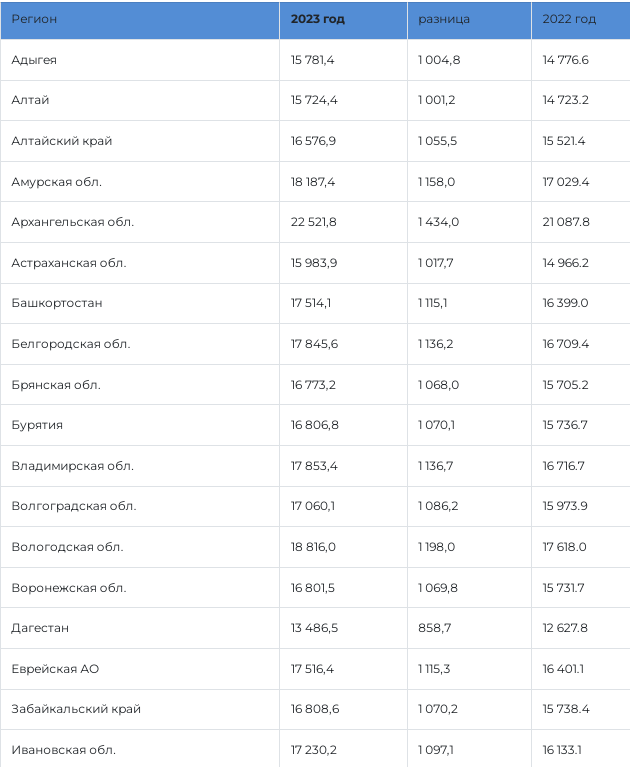 | Регион | 2023 год | разница | 2022 год |
|---|---|---|---|
| Адыгея | 15 781,4 | 1 004,8 | 14 776.6 |
| Алтай | 15 724,4 | 1 001,2 | 14 723.2 |
| Алтайский край | 16 576,9 | 1 055,5 | 15 521.4 |
| Амурская обл. | 18 187,4 | 1 158,0 | 17 029.4 |
| Архангельская обл. | 22 521,8 | 1 434,0 | 21 087.8 |
| Астраханская обл. | 15 983,9 | 1 017,7 | 14 966.2 |
| Башкортостан | 17 514,1 | 1 115,1 | 16 399.0 |
| Белгородская обл. | 17 845,6 | 1 136,2 | 16 709.4 |
| Брянская обл. | 16 773,2 | 1 068,0 | 15 705.2 |
| Бурятия | 16 806,8 | 1 070,1 | 15 736.7 |
| Владимирская обл. | 17 853,4 | 1 136,7 | 16 716.7 |
| Волгоградская обл. | 17 060,1 | 1 086,2 | 15 973.9 |
| Вологодская обл. | 18 816,0 | 1 198,0 | 17 618.0 |
| Воронежская обл. | 16 801,5 | 1 069,8 | 15 731.7 |
| Дагестан | 13 486,5 | 858,7 | 12 627.8 |
| Еврейская АО | 17 516,4 | 1 115,3 | 16 401.1 |
| Забайкальский край | 16 808,6 | 1 070,2 | 15 738.4 |
| Ивановская обл. | 17 230,2 | 1 097,1 | 16 133.1 |